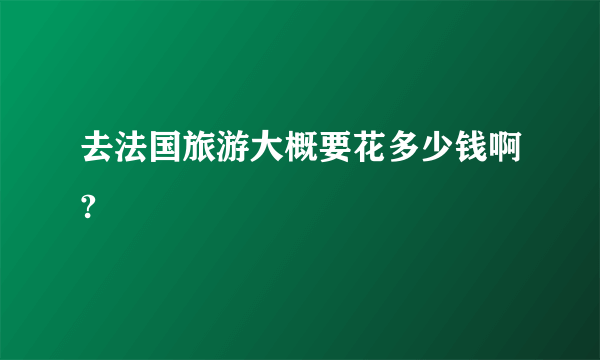 去法国旅游大概要花多少钱啊?